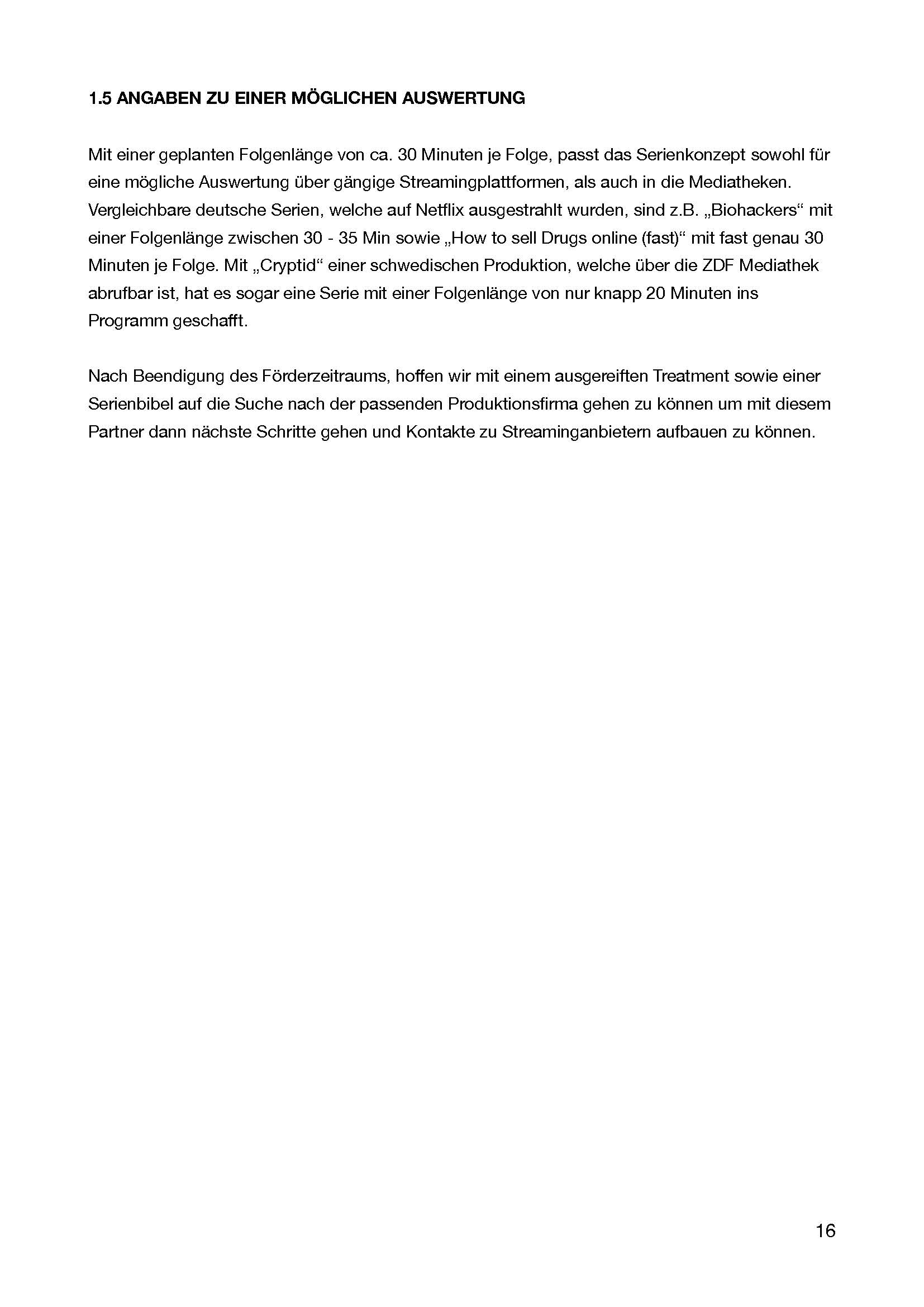 1.5 ANGABEN ZU EINER MÖGLICHEN AUSWERTUNG

Mit einer geplanten Folgenlänge von ca. 30 Minuten je Folge, passt das Serienkonzept sowohl für eine mögliche Auswertung über gängige Streamingplattformen, als auch in die Mediatheken. Vergleichbare deutsche Serien, welche auf Netflix ausgestrahlt wurden, sind z.B. „Biohackers“ mit einer Folgenlänge zwischen 30 - 35 Min sowie „How to sell Drugs online (fast)“ mit fast genau 30 Minuten je Folge. Mit „Cryptid“ einer schwedischen Produktion, welche über die ZDF Mediathek abrufbar ist, hat es sogar eine Serie mit einer Folgenlänge von nur knapp 20 Minuten ins Programm geschafft.

Nach Beendigung des Förderzeitraums, hoffen wir mit einem ausgereiften Treatment sowie einer Serienbibel auf die Suche nach der passenden Produktionsfirma gehen zu können um mit diesem Partner dann nächste Schritte gehen und Kontakte zu Streaminganbietern aufbauen zu können.

16